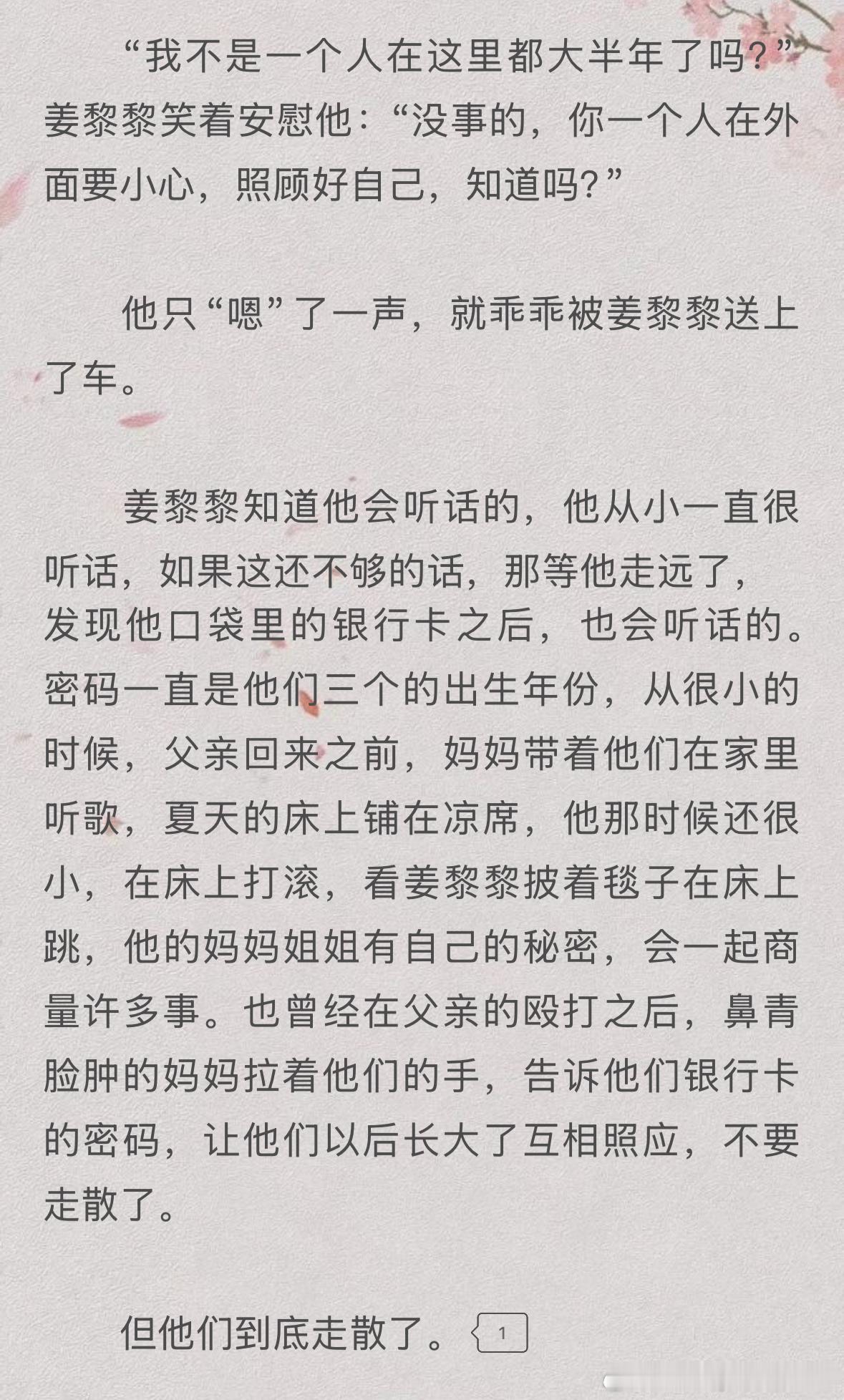 “我不是一个人在这里都大半年了吗？”姜黎黎笑着安慰他：“没事的，你一个人在外面要小心，照顾好自己，知道吗？”

他只“嗯”了一声，就乖乖被姜黎黎送上了车。

姜黎黎知道他会听话的，他从小一直很听话，如果这还不够的话，那等他走远了，发现他口袋里的银行卡之后，也会听话的。密码一直是他们三个的出生年份，从很小的时候，父亲回来之前，妈妈带着他们在家里听歌，夏天的床上铺在凉席，他那时候还很小，在床上打滚，看姜黎黎披着毯子在床上跳，他的妈妈姐姐有自己的秘密，会一起商量许多事。也曾经在父亲的殴打之后，鼻青脸肿的妈妈拉着他们的手，告诉他们银行卡的密码，让他们以后长大了互相照应，不要走散了。

但他们到底走散了。 1